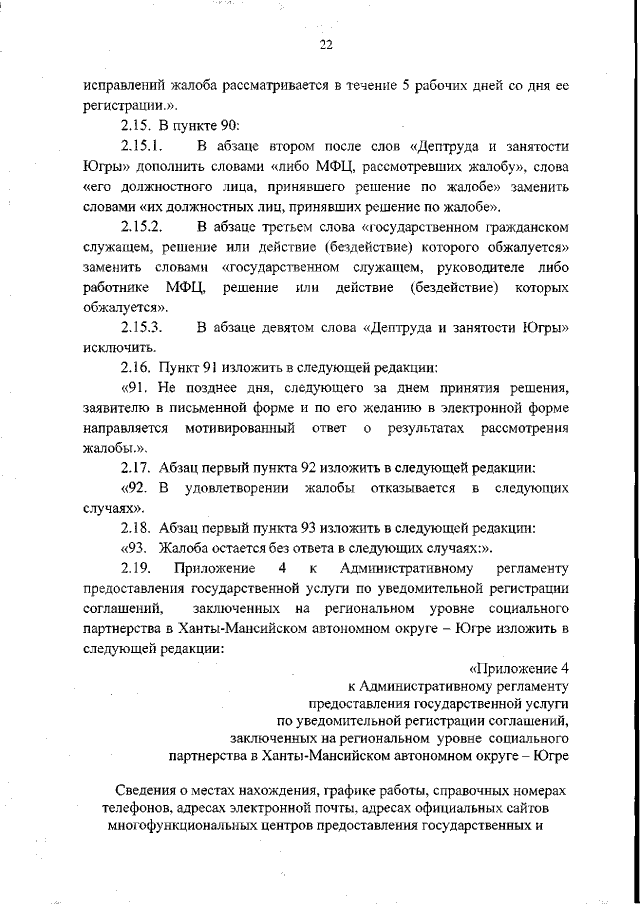 22

исправлений жалоба рассматривается в течение 5 рабочих дней со дня ее регистрации.».

2.15. В пункте 90:

2.15.1. В абзаце втором после слов «Дептруда и занятости Югры» дополнить словами «либо МФЦ, рассмотревших жалобу», слова «его должностного лица, принявшего решение по жалобе» заменить словами «их должностных лиц, принявших решение по жалобе».

2.15.2. В абзаце третьем слова «государственном гражданском служащем, решение или действие (бездействие) которого обжалуется» заменить словами «государственном служащем, руководителе либо работнике МФЦ, решение или действие (бездействие) которых обжалуется».

2.15.3. В абзаце девятом слова «Дептруда и занятости Югры» исключить.

2.16. Пункт 91 изложить в следующей редакции:

«91. Не позднее дня, следующего за днем принятия решения, заявителю в письменной форме и по его желанию в электронной форме направляется мотивированный ответ о результатах рассмотрения жалобы.».

2.17. Абзац первый пункта 92 изложить в следующей редакции:

«92. В удовлетворении жалобы отказывается в следующих случаях».

2.18. Абзац первый пункта 93 изложить в следующей редакции:

«93. Жалоба остается без ответа в следующих случаях:».

2.19. Приложение 4 к Административному регламенту предоставления государственной услуги по уведомительной регистрации соглашений, заключенных на региональном уровне социального партнерства в Ханты-Мансийском автономном округе – Югре изложить в следующей редакции:

«Приложение 4
к Административному регламенту
предоставления государственной услуги
по уведомительной регистрации соглашений,
заключенных на региональном уровне социального
партнерства в Ханты-Мансийском автономном округе – Югре

Сведения о местах нахождения, графике работы, справочных номерах телефонов, адресах электронной почты, адресах официальных сайтов многофункциональных центров предоставления государственных и